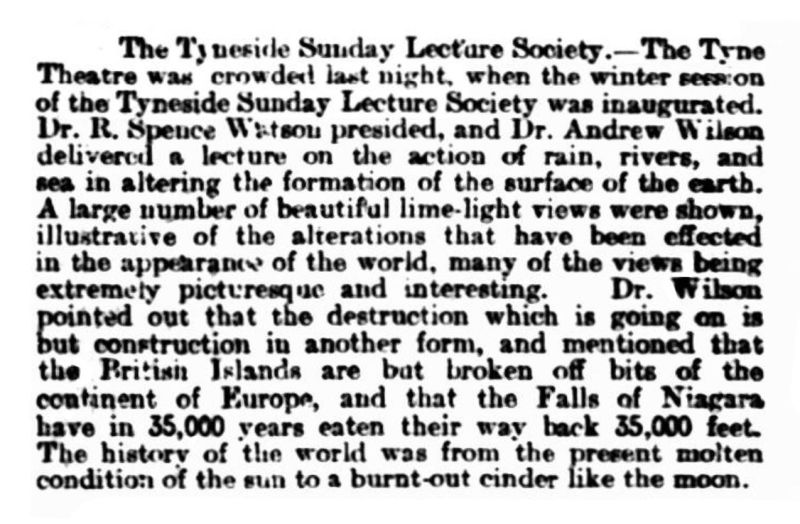 The Tyneside Sunday Lecture Society.—The Tyne Theatre was crowded last night, when the winter session of the Tyneside Sunday Lecture Society was inaugurated. Dr. R. Spence Watson presided, and Dr. Andrew Wilson delivered a lecture on the action of rain, rivers, and sea in altering the formation of the surface of the earth. A large number of beautiful lime-light views were shown, illustrative of the alterations that have been effected in the appearance of the world, many of the views being extremely picturesque and interesting. Dr. Wilson pointed out that the destruction which is going on is but construction in another form, and mentioned that the British Islands are but broken off bits of the continent of Europe, and that the Falls of Niagara have in 35,000 years eaten their way back 35,000 feet. The history of the world was from the present molten condition of the sun to a burnt-out cinder like the moon.